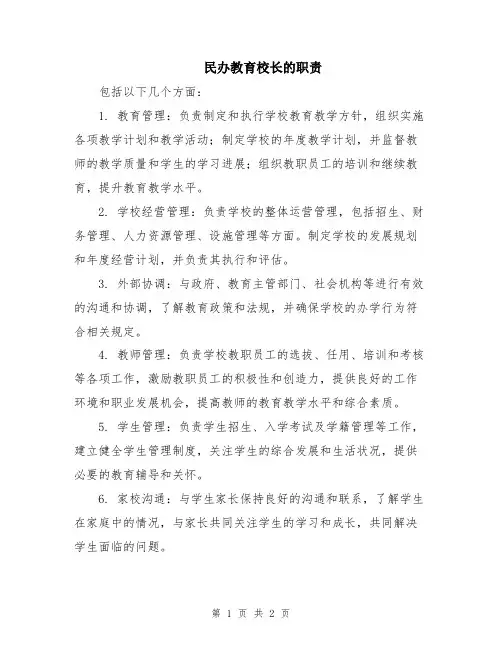 民办教育校长的职责

包括以下几个方面：

1. 教育管理：负责制定和执行学校教育教学方针，组织实施各项教学计划和教学活动；制定学校的年度教学计划，并监督教师的教学质量和学生的学习进展；组织教职员工的培训和继续教育，提升教育教学水平。

2. 学校经营管理：负责学校的整体运营管理，包括招生、财务管理、人力资源管理、设施管理等方面。制定学校的发展规划和年度经营计划，并负责其执行和评估。

3. 外部协调：与政府、教育主管部门、社会机构等进行有效的沟通和协调，了解教育政策和法规，并确保学校的办学行为符合相关规定。

4. 教师管理：负责学校教职员工的选拔、任用、培训和考核等各项工作，激励教职员工的积极性和创造力，提供良好的工作环境和职业发展机会，提高教师的教育教学水平和综合素质。

5. 学生管理：负责学生招生、入学考试及学籍管理等工作，建立健全学生管理制度，关注学生的综合发展和生活状况，提供必要的教育辅导和关怀。

6. 家校沟通：与学生家长保持良好的沟通和联系，了解学生在家庭中的情况，与家长共同关注学生的学习和成长，共同解决学生面临的问题。

第 1 页 共 2 页